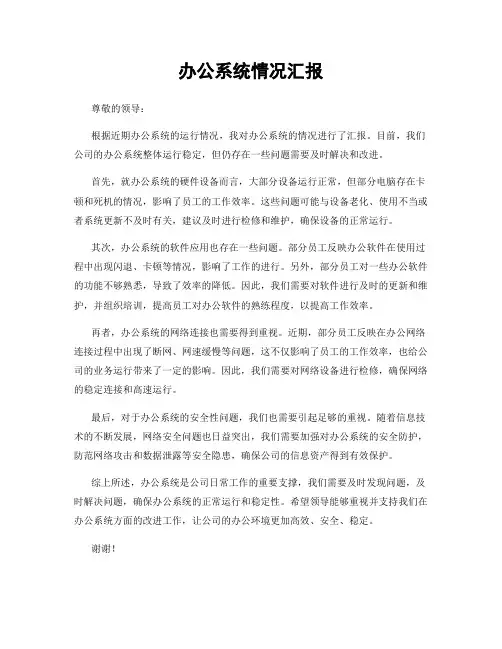 办公系统情况汇报

尊敬的领导：

根据近期办公系统的运行情况，我对办公系统的情况进行了汇报。目前，我们公司的办公系统整体运行稳定，但仍存在一些问题需要及时解决和改进。

首先，就办公系统的硬件设备而言，大部分设备运行正常，但部分电脑存在卡顿和死机的情况，影响了员工的工作效率。这些问题可能与设备老化、使用不当或者系统更新不及时有关，建议及时进行检修和维护，确保设备的正常运行。

其次，办公系统的软件应用也存在一些问题。部分员工反映办公软件在使用过程中出现闪退、卡顿等情况，影响了工作的进行。另外，部分员工对一些办公软件的功能不够熟悉，导致了效率的降低。因此，我们需要对软件进行及时的更新和维护，并组织培训，提高员工对办公软件的熟练程度，以提高工作效率。

再者，办公系统的网络连接也需要得到重视。近期，部分员工反映在办公网络连接过程中出现了断网、网速缓慢等问题，这不仅影响了员工的工作效率，也给公司的业务运行带来了一定的影响。因此，我们需要对网络设备进行检修，确保网络的稳定连接和高速运行。

最后，对于办公系统的安全性问题，我们也需要引起足够的重视。随着信息技术的不断发展，网络安全问题也日益突出，我们需要加强对办公系统的安全防护，防范网络攻击和数据泄露等安全隐患，确保公司的信息资产得到有效保护。

综上所述，办公系统是公司日常工作的重要支撑，我们需要及时发现问题，及时解决问题，确保办公系统的正常运行和稳定性。希望领导能够重视并支持我们在办公系统方面的改进工作，让公司的办公环境更加高效、安全、稳定。

谢谢！